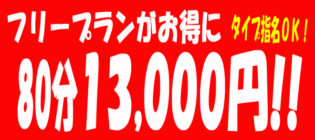 フリープランがお得に タイプ指名OK！
80分13,000円!!